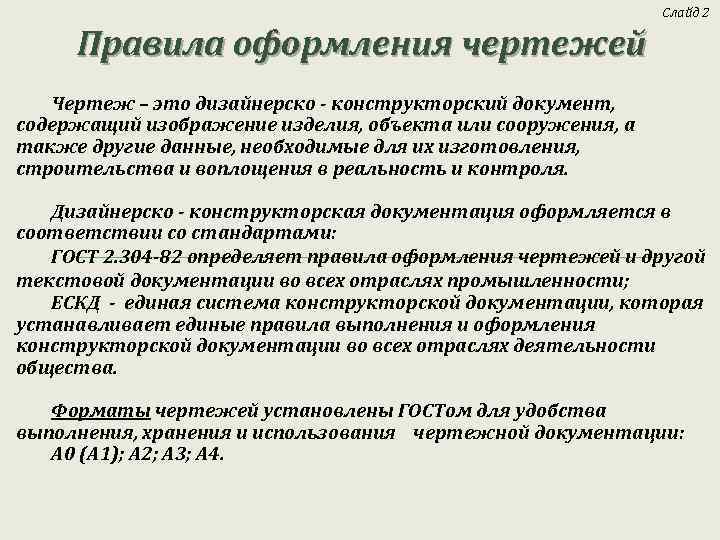 Слайд 2

Правила оформления чертежей

Чертеж – это дизайнерско - конструкторский документ, содержащий изображение изделия, объекта или сооружения, а также другие данные, необходимые для их изготовления, строительства и воплощения в реальность и контроля.

Дизайнерско - конструкторская документация оформляется в соответствии со стандартами:
ГОСТ 2.304-82 определяет правила оформления чертежей и другой текстовой документации во всех отраслях промышленности;
ЕСКД - единая система конструкторской документации, которая устанавливает единые правила выполнения и оформления конструкторской документации во всех отраслях деятельности общества.

Форматы чертежей установлены ГОСТом для удобства выполнения, хранения и использования чертежной документации:
А0 (А1); А2; А3; А4.